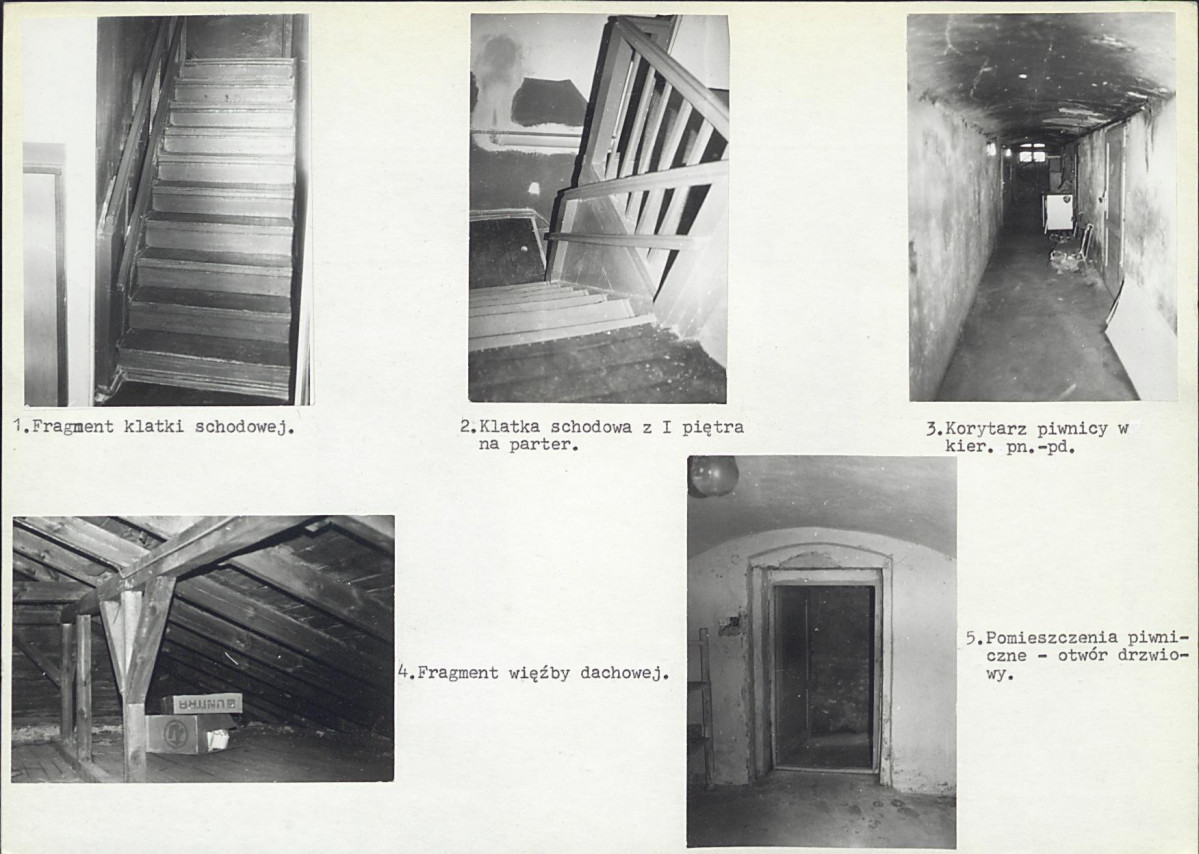 1.Fragment klatki schodowej.

2.Klatka schodowa z I piętra na parter.

3.Korytarz piwnicy w kier. pn.-pd.

4.Fragment więźby dachowej.

5.Pomieszczenia piwniczne - otwór drzwiowy.